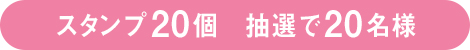 スタンプ20個　抽選で20名様